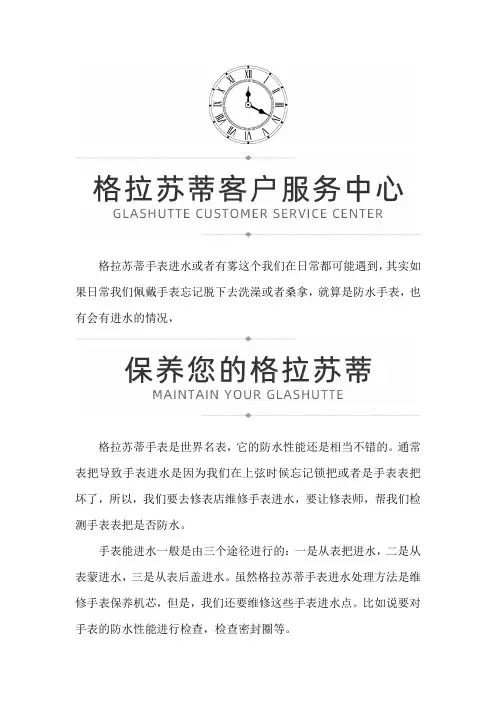 格拉苏蒂客户服务中心
GLASHUTTE CUSTOMER SERVICE CENTER

格拉苏蒂手表进水或者有雾这个我们在日常都可能遇到，其实如果日常我们佩戴手表忘记脱下去洗澡或者桑拿，就算是防水手表，也有会有进水的情况，

保养您的格拉苏蒂
MAINTAIN YOUR GLASHUTTE

格拉苏蒂手表是世界名表，它的防水性能还是相当不错的。通常表把导致手表进水是因为我们在上弦时候忘记锁把或者是手表表把坏了，所以，我们要去修表店维修手表进水，要让修表师，帮我们检测手表表把是否防水。

手表能进水一般是由三个途径进行的：一是从表把进水，二是从表蒙进水，三是从表后盖进水。虽然格拉苏蒂手表进水处理方法是维修手表保养机芯，但是，我们还要维修这些手表进水点。比如说要对手表的防水性能进行检查，检查密封圈等。